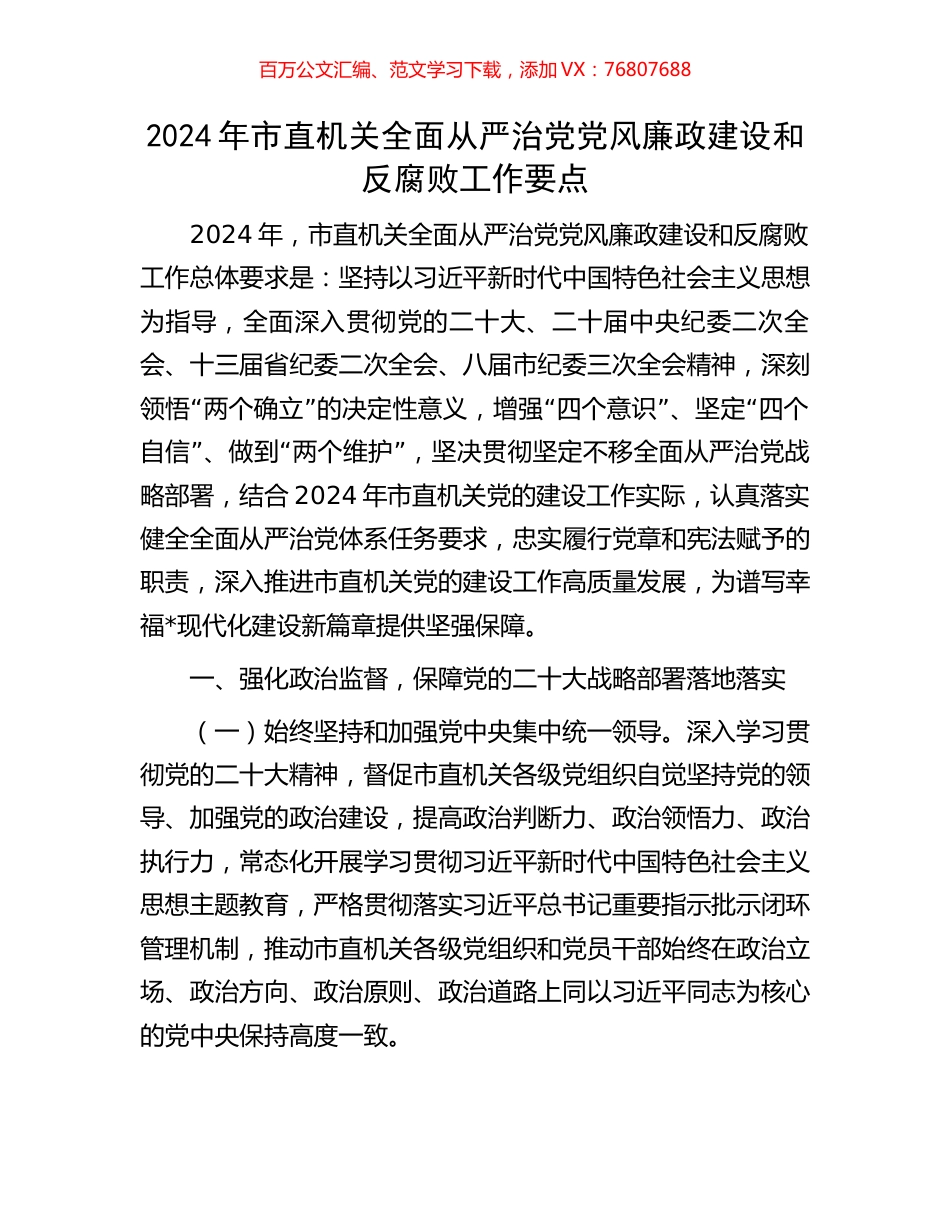 百万公文汇编、范文学习下载，添加 VX：76807688

2024 年市直机关全面从严治党党风廉政建设和反腐败工作要点

2024 年，市直机关全面从严治党党风廉政建设和反腐败工作总体要求是：坚持以习近平新时代中国特色社会主义思想为指导，全面深入贯彻党的二十大、二十届中央纪委二次全会、十三届省纪委二次全会、八届市纪委三次全会精神，深刻领悟“两个确立”的决定性意义，增强“四个意识”、坚定“四个自信”、做到“两个维护”，坚决贯彻坚定不移全面从严治党战略部署，结合 2024 年市直机关党的建设工作实际，认真落实健全全面从严治党体系任务要求，忠实履行党章和宪法赋予的职责，深入推进市直机关党的建设工作高质量发展，为谱写幸福*现代化建设新篇章提供坚强保障。

一、强化政治监督，保障党的二十大战略部署落地落实

（一）始终坚持和加强党中央集中统一领导。深入学习贯彻党的二十大精神，督促市直机关各级党组织自觉坚持党的领导、加强党的政治建设，提高政治判断力、政治领悟力、政治执行力，常态化开展学习贯彻习近平新时代中国特色社会主义思想主题教育，严格贯彻落实习近平总书记重要指示批示闭环管理机制，推动市直机关各级党组织和党员干部始终在政治立场、政治方向、政治原则、政治道路上同以习近平同志为核心的党中央保持高度一致。